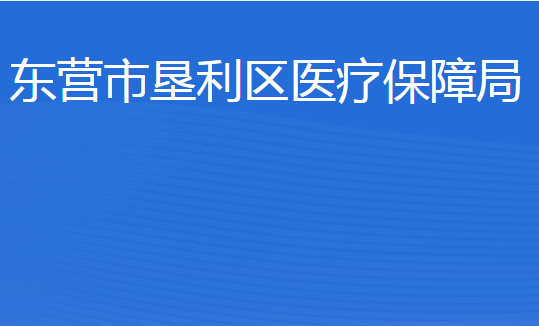 东营市垦利区医疗保障局